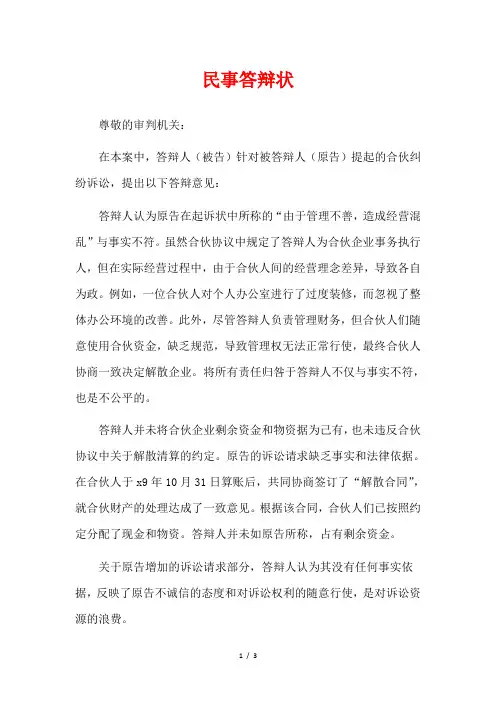 民事答辩状

尊敬的审判机关：

在本案中，答辩人（被告）针对被答辩人（原告）提起的合伙纠纷诉讼，提出以下答辩意见：

答辩人认为原告在起诉状中所称的“由于管理不善，造成经营混乱”与事实不符。虽然合伙协议中规定了答辩人为合伙企业事务执行人，但在实际经营过程中，由于合伙人间的经营理念差异，导致各自为政。例如，一位合伙人对个人办公室进行了过度装修，而忽视了整体办公环境的改善。此外，尽管答辩人负责管理财务，但合伙人们随意使用合伙资金，缺乏规范，导致管理权无法正常行使，最终合伙人协商一致决定解散企业。将所有责任归咎于答辩人不仅与事实不符，也是不公平的。

答辩人并未将合伙企业剩余资金和物资据为己有，也未违反合伙协议中关于解散清算的约定。原告的诉讼请求缺乏事实和法律依据。在合伙人于 x9 年 10 月 31 日算账后，共同协商签订了“解散合同”，就合伙财产的处理达成了一致意见。根据该合同，合伙人们已按照约定分配了现金和物资。答辩人并未如原告所称，占有剩余资金。

关于原告增加的诉讼请求部分，答辩人认为其没有任何事实依据，反映了原告不诚信的态度和对诉讼权利的随意行使，是对诉讼资源的浪费。

1 / 3